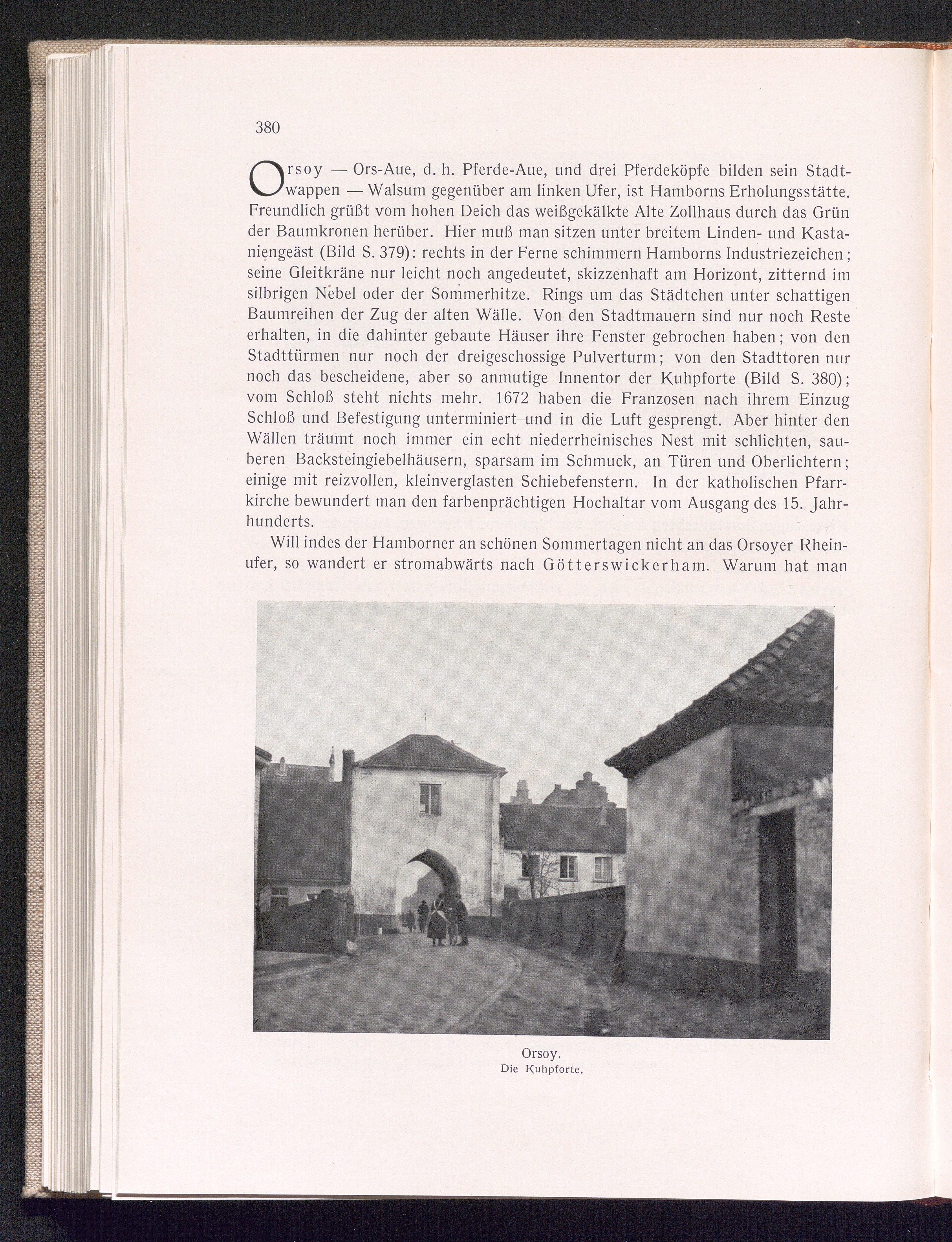 380

Orsoy — Ors-Aue, d. h. Pferde-Aue, und drei Pferdeköpfe bilden sein Stadtwappen — Walsum gegenüber am linken Ufer, ist Hamborns Erholungsstätte. Freundlich grüßt vom hohen Deich das weißgekälkte Alte Zollhaus durch das Grün der Baumkronen herüber. Hier muß man sitzen unter breitem Linden- und Kastaniengeäst (Bild S. 379): rechts in der Ferne schimmern Hamborns Industriezeichen; seine Gleitkräne nur leicht noch angedeutet, skizzenhaft am Horizont, zitternd im silbrigen Nebel oder der Sommerhitze. Rings um das Städtchen unter schattigen Baumreihen der Zug der alten Wälle. Von den Stadtmauern sind nur noch Reste erhalten, in die dahinter gebaute Häuser ihre Fenster gebrochen haben; von den Stadttürmen nur noch der dreigeschossige Pulverturm; von den Stadttoren nur noch das bescheidene, aber so anmutige Innentor der Kuhpforte (Bild S. 380); vom Schloß steht nichts mehr. 1672 haben die Franzosen nach ihrem Einzug Schloß und Befestigung unterminiert und in die Luft gesprengt. Aber hinter den Wällen träumt noch immer ein echt niederrheinisches Nest mit schlichten, sauberen Backsteingiebelhäusern, sparsam im Schmuck, an Türen und Oberlichtern; einige mit reizvollen, kleinverglasten Schiebefenstern. In der katholischen Pfarrkirche bewundert man den farbenprächtigen Hochaltar vom Ausgang des 15. Jahrhunderts.

Will indes der Hamborner an schönen Sommertagen nicht an das Orsoyer Rheinufer, so wandert er stromabwärts nach Götterswickerham. Warum hat man

Orsoy.
Die Kuhpforte.